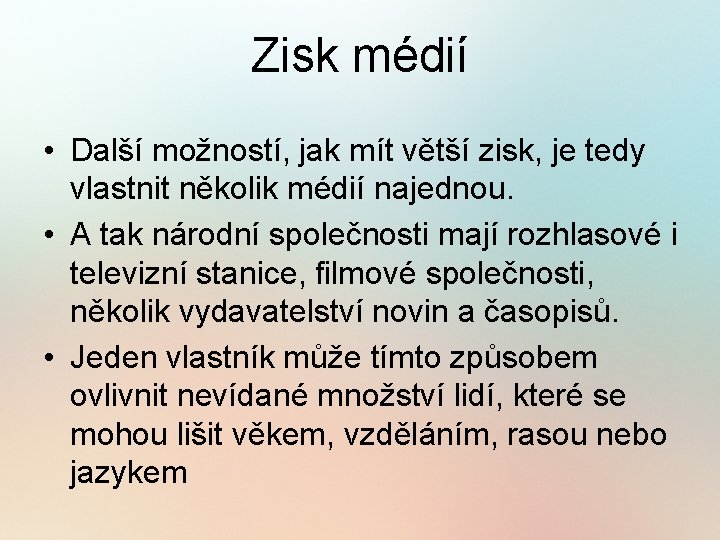 Zisk médií

• Další možností, jak mít větší zisk, je tedy vlastnit několik médií najednou.
• A tak národní společnosti mají rozhlasové i televizní stanice, filmové společnosti, několik vydavatelství novin a časopisů.
• Jeden vlastník může tímto způsobem ovlivnit nevídané množství lidí, které se mohou lišit věkem, vzděláním, rasou nebo jazykem